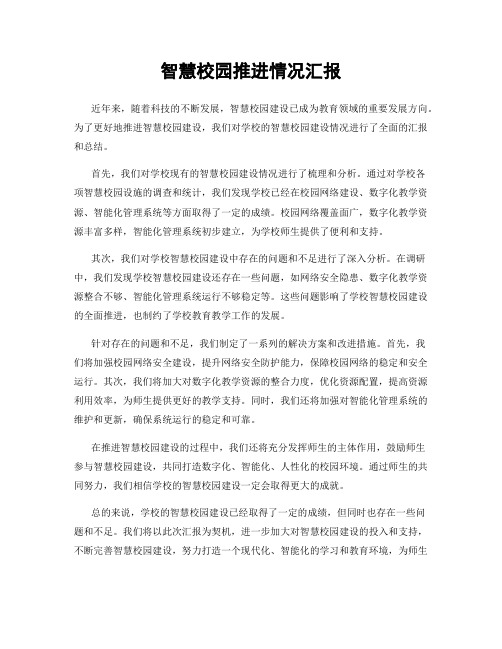 智慧校园推进情况汇报

近年来，随着科技的不断发展，智慧校园建设已成为教育领域的重要发展方向。为了更好地推进智慧校园建设，我们对学校的智慧校园建设情况进行了全面的汇报和总结。

首先，我们对学校现有的智慧校园建设情况进行了梳理和分析。通过对学校各项智慧校园设施的调查和统计，我们发现学校已经在校园网络建设、数字化教学资源、智能化管理系统等方面取得了一定的成绩。校园网络覆盖面广，数字化教学资源丰富多样，智能化管理系统初步建立，为学校师生提供了便利和支持。

其次，我们对学校智慧校园建设中存在的问题和不足进行了深入分析。在调研中，我们发现学校智慧校园建设还存在一些问题，如网络安全隐患、数字化教学资源整合不够、智能化管理系统运行不够稳定等。这些问题影响了学校智慧校园建设的全面推进，也制约了学校教育教学工作的发展。

针对存在的问题和不足，我们制定了一系列的解决方案和改进措施。首先，我们将加强校园网络安全建设，提升网络安全防护能力，保障校园网络的稳定和安全运行。其次，我们将加大对数字化教学资源的整合力度，优化资源配置，提高资源利用效率，为师生提供更好的教学支持。同时，我们还将加强对智能化管理系统的维护和更新，确保系统运行的稳定和可靠。

在推进智慧校园建设的过程中，我们还将充分发挥师生的主体作用，鼓励师生参与智慧校园建设，共同打造数字化、智能化、人性化的校园环境。通过师生的共同努力，我们相信学校的智慧校园建设一定会取得更大的成就。

总的来说，学校的智慧校园建设已经取得了一定的成绩，但同时也存在一些问题和不足。我们将以此次汇报为契机，进一步加大对智慧校园建设的投入和支持，不断完善智慧校园建设，努力打造一个现代化、智能化的学习和教育环境，为师生